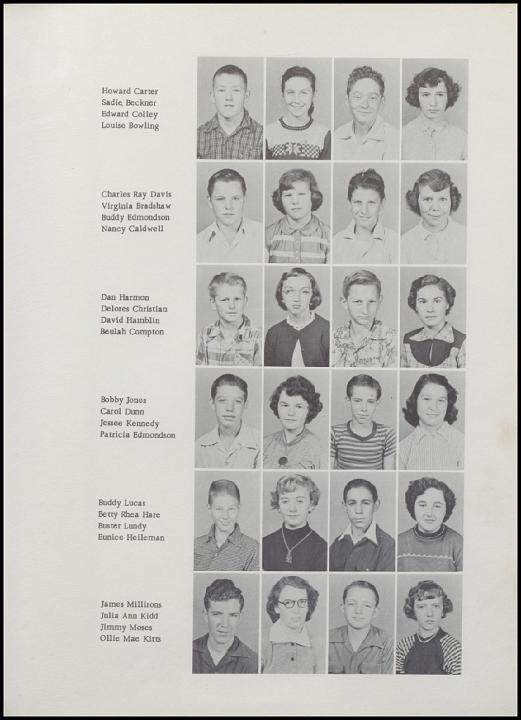 Howard Carter
Sadie Beckner
Edward Colley
Louise Bowling

Charles Ray Davis
Virginia Bradshaw
Buddy Edmondson
Nancy Caldwell

Dan Harmon
Delores Christian
David Hamblin
Beulah Compton

Bobby Jones
Carol Dunn
Jessee Kennedy
Patricia Edmondson

Buddy Lucas
Betty Rhea Hare
Buster Lundy
Eunice Heileman

James Millirons
Julia Ann Kidd
Jimmy Moses
Ollie Mae Kitts